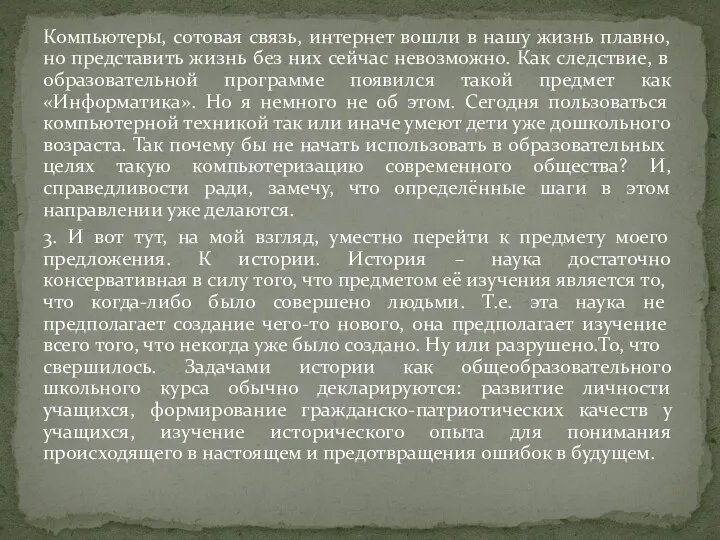 Компьютеры, сотовая связь, интернет вошли в нашу жизнь плавно, но представить жизнь без них сейчас невозможно. Как следствие, в образовательной программе появился такой предмет как «Информатика». Но я немного не об этом. Сегодня пользоваться компьютерной техникой так или иначе умеют дети уже дошкольного возраста. Так почему бы не начать использовать в образовательных целях такую компьютеризацию современного общества? И, справедливости ради, замечу, что определённые шаги в этом направлении уже делаются.

3. И вот тут, на мой взгляд, уместно перейти к предмету моего предложения. К истории. История – наука достаточно консервативная в силу того, что предметом её изучения является то, что когда-либо было совершено людьми. Т.е. эта наука не предполагает создание чего-то нового, она предполагает изучение всего того, что некогда уже было создано. Ну или разрушено.То, что свершилось. Задачами истории как общеобразовательного школьного курса обычно декларируются: развитие личности учащихся, формирование гражданско-патриотических качеств у учащихся, изучение исторического опыта для понимания происходящего в настоящем и предотвращения ошибок в будущем.